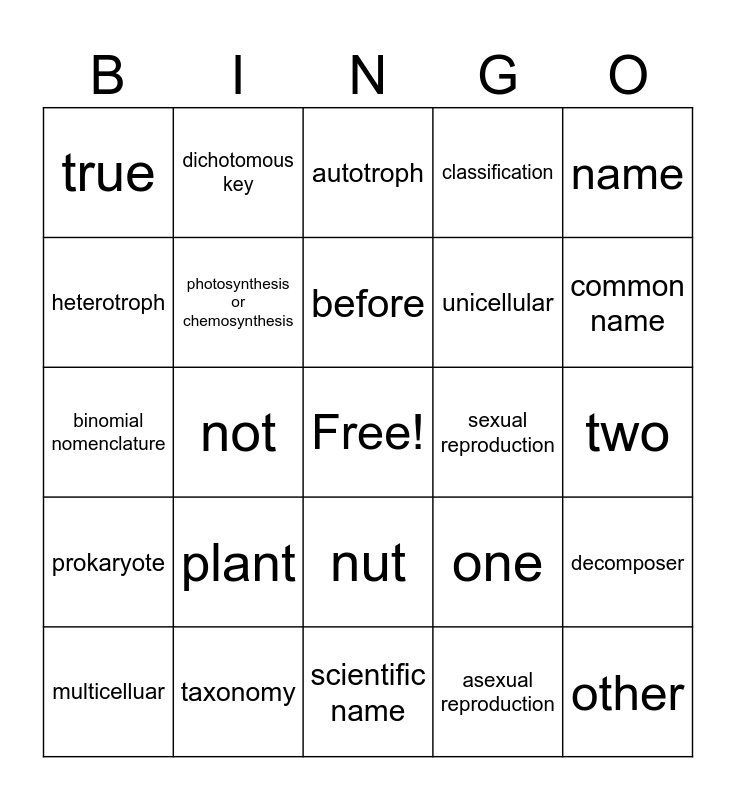 | B | I | N | G | O |
|---|---|---|---|---|
| true | dichotomous key | autotroph | classification | name |
| heterotroph | photosynthesis or chemosynthesis | before | unicellular | common name |
| binomial nomenclature | not | Free! | sexual reproduction | two |
| prokaryote | plant | nut | one | decomposer |
| multicelluar | taxonomy | scientific name | asexual reproduction | other |